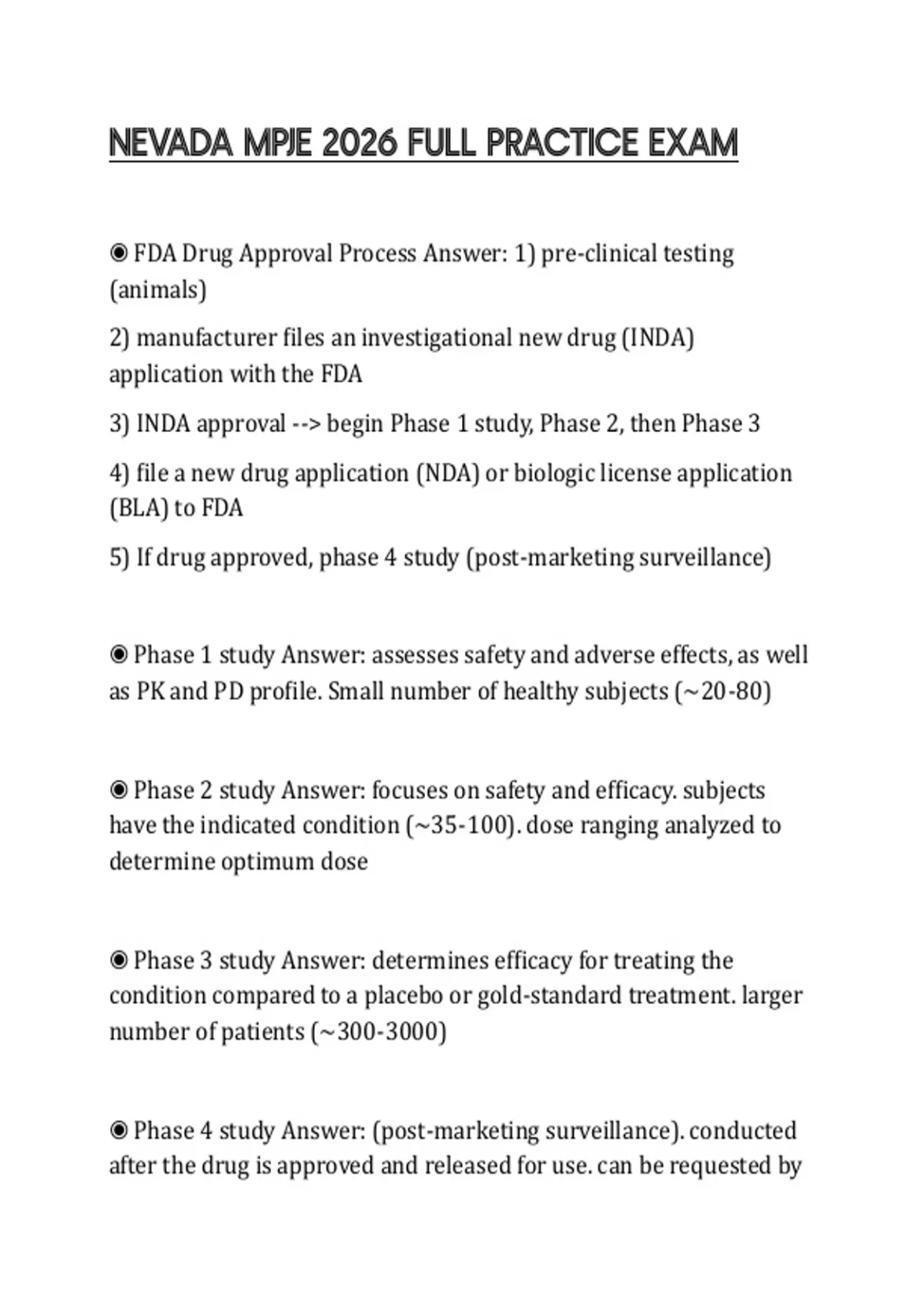 NEVADA MPJE 2026 FULL PRACTICE EXAM

◉ FDA Drug Approval Process Answer: 1) pre-clinical testing (animals)

2) manufacturer files an investigational new drug (INDA) application with the FDA

3) INDA approval --> begin Phase 1 study, Phase 2, then Phase 3

4) file a new drug application (NDA) or biologic license application (BLA) to FDA

5) If drug approved, phase 4 study (post-marketing surveillance)

◉ Phase 1 study Answer: assesses safety and adverse effects, as well as PK and PD profile. Small number of healthy subjects (~20-80)

◉ Phase 2 study Answer: focuses on safety and efficacy. subjects have the indicated condition (~35-100). dose ranging analyzed to determine optimum dose

◉ Phase 3 study Answer: determines efficacy for treating the condition compared to a placebo or gold-standard treatment. larger number of patients (~300-3000)

◉ Phase 4 study Answer: (post-marketing surveillance). conducted after the drug is approved and released for use. can be requested by